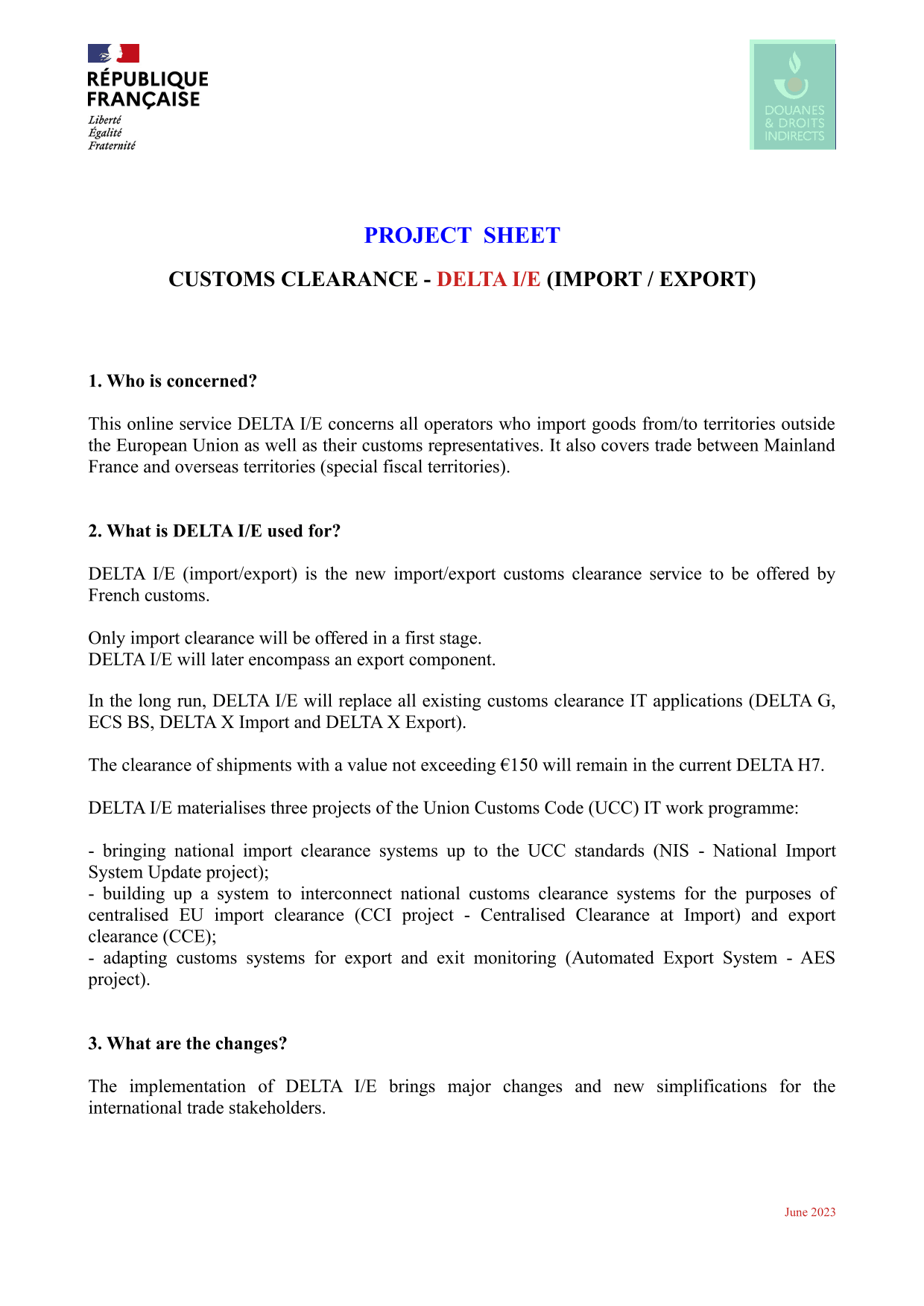 RÉPUBLIQUE FRANÇAISE
Liberté
Égalité
Fraternité

DOUANES & DROITS INDIRECTS

PROJECT SHEET

CUSTOMS CLEARANCE - DELTA I/E (IMPORT / EXPORT)

1. Who is concerned?

This online service DELTA I/E concerns all operators who import goods from/to territories outside the European Union as well as their customs representatives. It also covers trade between Mainland France and overseas territories (special fiscal territories).

2. What is DELTA I/E used for?

DELTA I/E (import/export) is the new import/export customs clearance service to be offered by French customs.

Only import clearance will be offered in a first stage.
DELTA I/E will later encompass an export component.

In the long run, DELTA I/E will replace all existing customs clearance IT applications (DELTA G, ECS BS, DELTA X Import and DELTA X Export).

The clearance of shipments with a value not exceeding €150 will remain in the current DELTA H7.

DELTA I/E materialises three projects of the Union Customs Code (UCC) IT work programme:

- bringing national import clearance systems up to the UCC standards (NIS - National Import System Update project);
- building up a system to interconnect national customs clearance systems for the purposes of centralised EU import clearance (CCI project - Centralised Clearance at Import) and export clearance (CCE);
- adapting customs systems for export and exit monitoring (Automated Export System - AES project).

3. What are the changes?

The implementation of DELTA I/E brings major changes and new simplifications for the international trade stakeholders.

June 2023